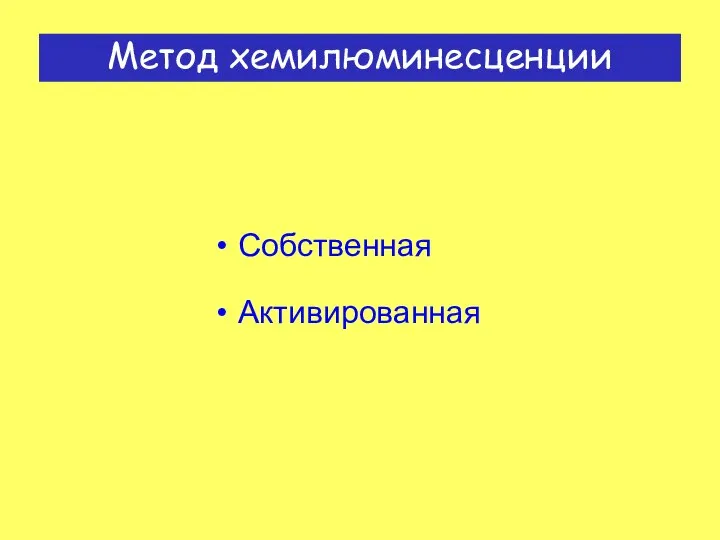 Метод хемилюминесценции

• Собственная

• Активированная